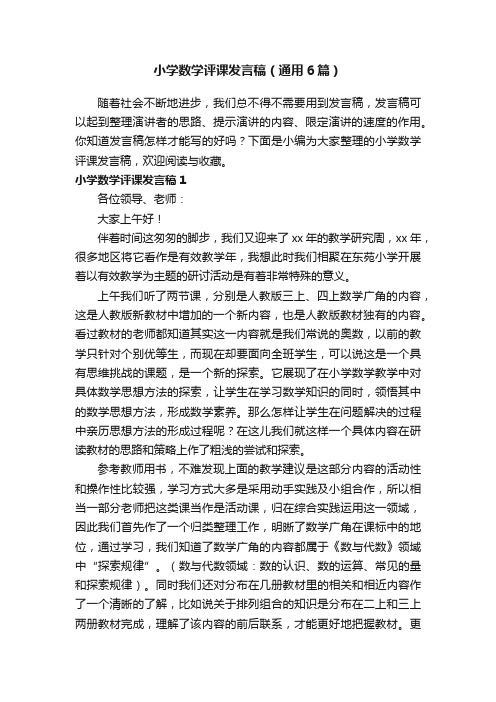 小学数学评课发言稿（通用6篇）

随着社会不断地进步，我们总不得不需要用到发言稿，发言稿可以起到整理演讲者的思路、提示演讲的内容、限定演讲的速度的作用。你知道发言稿怎样才能写的好吗？下面是小编为大家整理的小学数学评课发言稿，欢迎阅读与收藏。

小学数学评课发言稿1

各位领导、老师：

大家上午好！

伴着时间这匆匆的脚步，我们又迎来了xx年的教学研究周，xx年，很多地区将它看作是有效教学年，我想此时我们相聚在东苑小学开展着以有效教学为主题的研讨活动是有着非常特殊的意义。

上午我们听了两节课，分别是人教版三上、四上数学广角的内容，这是人教版新教材中增加的一个新内容，也是人教版教材独有的内容。看过教材的老师都知道其实这一内容就是我们常说的奥数，以前的教学只针对个别优等生，而现在却要面向全班学生，可以说这是一个具有思维挑战的课题，是一个新的探索。它展现了在小学数学教学中对具体数学思想方法的探索，让学生在学习数学知识的同时，领悟其中的数学思想方法，形成数学素养。那么怎样让学生在问题解决的过程中亲历思想方法的形成过程呢？在这儿我们就这样一个具体内容在研读教材的思路和策略上作了粗浅的尝试和探索。

参考教师用书，不难发现上面的教学建议是这部分内容的活动性和操作性比较强，学习方式大多是采用动手实践及小组合作，所以相当一部分老师把这类课当作是活动课，归在综合实践运用这一领域，因此我们首先作了一个归类整理工作，明晰了数学广角在课标中的地位，通过学习，我们知道了数学广角的内容都属于《数与代数》领域中“探索规律”。（数与代数领域：数的认识、数的运算、常见的量和探索规律）。同时我们还对分布在几册教材里的相关和相近内容作了一个清晰的了解，比如说关于排列组合的知识是分布在二上和三上两册教材完成，理解了该内容的前后联系，才能更好地把握教材。更